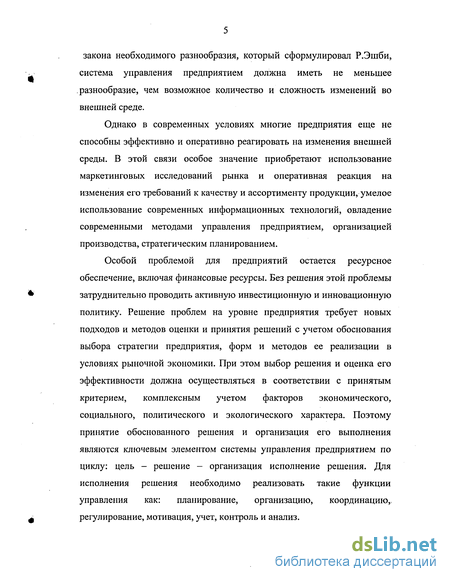 5

закона необходимого разнообразия, который сформулировал Р.Эшби, система управления предприятием должна иметь не меньшее разнообразие, чем возможное количество и сложность изменений во внешней среде.

Однако в современных условиях многие предприятия еще не способны эффективно и оперативно реагировать на изменения внешней среды. В этой связи особое значение приобретают использование маркетинговых исследований рынка и оперативная реакция на изменения его требований к качеству и ассортименту продукции, умелое использование современных информационных технологий, овладение современными методами управления предприятием, организацией производства, стратегическим планированием.

Особой проблемой для предприятий остается ресурсное обеспечение, включая финансовые ресурсы. Без решения этой проблемы затруднительно проводить активную инвестиционную и инновационную политику. Решение проблем на уровне предприятия требует новых подходов и методов оценки и принятия решений с учетом обоснования выбора стратегии предприятия, форм и методов ее реализации в условиях рыночной экономики. При этом выбор решения и оценка его эффективности должна осуществляться в соответствии с принятым критерием, комплексным учетом факторов экономического, социального, политического и экологического характера. Поэтому принятие обоснованного решения и организация его выполнения являются ключевым элементом системы управления предприятием по циклу: цель – решение – организация исполнение решения. Для исполнения решения необходимо реализовать такие функции управления как: планирование, организацию, координацию, регулирование, мотивация, учет, контроль и анализ.

dsLib.net
библиотека диссертаций